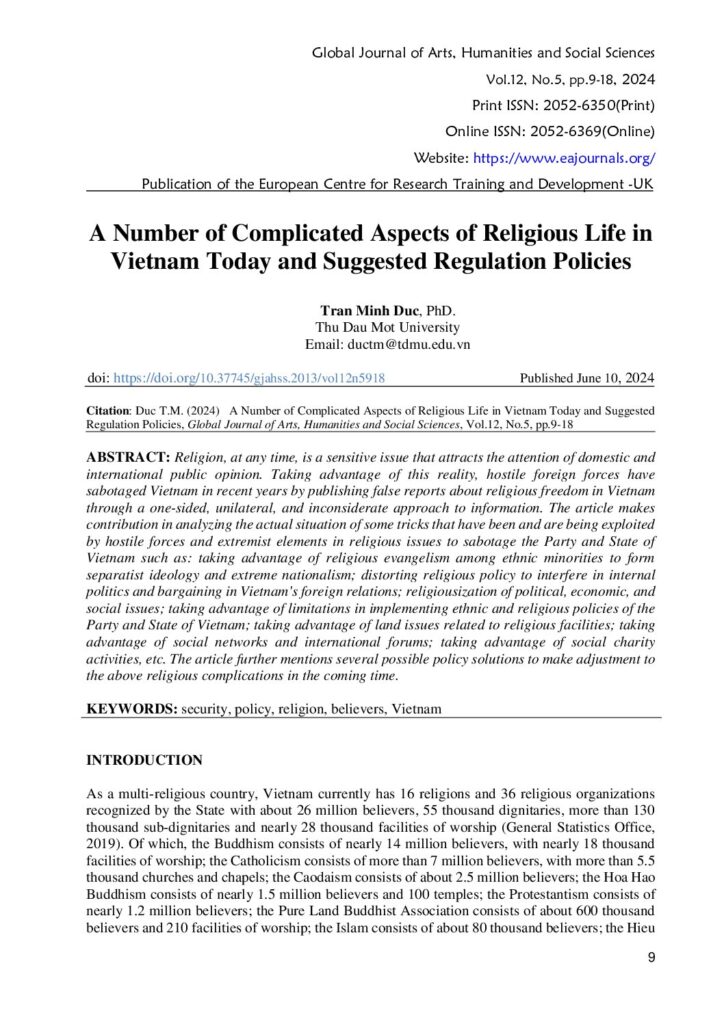 Global Journal of Arts, Humanities and Social Sciences
Vol.12, No.5, pp.9-18, 2024
Print ISSN: 2052-6350(Print)
Online ISSN: 2052-6369(Online)
Website: https://www.eajournals.org/
Publication of the European Centre for Research Training and Development -UK

A Number of Complicated Aspects of Religious Life in Vietnam Today and Suggested Regulation Policies

Tran Minh Duc, PhD.
Thu Dau Mot University
Email: ductm@tdmu.edu.vn

doi: https://doi.org/10.37745/gjahss.2013/vol12n5918 Published June 10, 2024

Citation: Duc T.M. (2024) A Number of Complicated Aspects of Religious Life in Vietnam Today and Suggested Regulation Policies, Global Journal of Arts, Humanities and Social Sciences, Vol.12, No.5, pp.9-18

ABSTRACT: Religion, at any time, is a sensitive issue that attracts the attention of domestic and international public opinion. Taking advantage of this reality, hostile foreign forces have sabotaged Vietnam in recent years by publishing false reports about religious freedom in Vietnam through a one-sided, unilateral, and inconsiderate approach to information. The article makes contribution in analyzing the actual situation of some tricks that have been and are being exploited by hostile forces and extremist elements in religious issues to sabotage the Party and State of Vietnam such as: taking advantage of religious evangelism among ethnic minorities to form separatist ideology and extreme nationalism; distorting religious policy to interfere in internal politics and bargaining in Vietnam's foreign relations; religiousization of political, economic, and social issues; taking advantage of limitations in implementing ethnic and religious policies of the Party and State of Vietnam; taking advantage of land issues related to religious facilities; taking advantage of social networks and international forums; taking advantage of social charity activities, etc. The article further mentions several possible policy solutions to make adjustment to the above religious complications in the coming time.

KEYWORDS: security, policy, religion, believers, Vietnam

INTRODUCTION

As a multi-religious country, Vietnam currently has 16 religions and 36 religious organizations recognized by the State with about 26 million believers, 55 thousand dignitaries, more than 130 thousand sub-dignitaries and nearly 28 thousand facilities of worship (General Statistics Office, 2019). Of which, the Buddhism consists of nearly 14 million believers, with nearly 18 thousand facilities of worship; the Catholicism consists of more than 7 million believers, with more than 5.5 thousand churches and chapels; the Caodaism consists of about 2.5 million believers; the Hoa Hao Buddhism consists of nearly 1.5 million believers and 100 temples; the Protestantism consists of nearly 1.2 million believers; the Pure Land Buddhist Association consists of about 600 thousand believers and 210 facilities of worship; the Islam consists of about 80 thousand believers; the Hieu

9